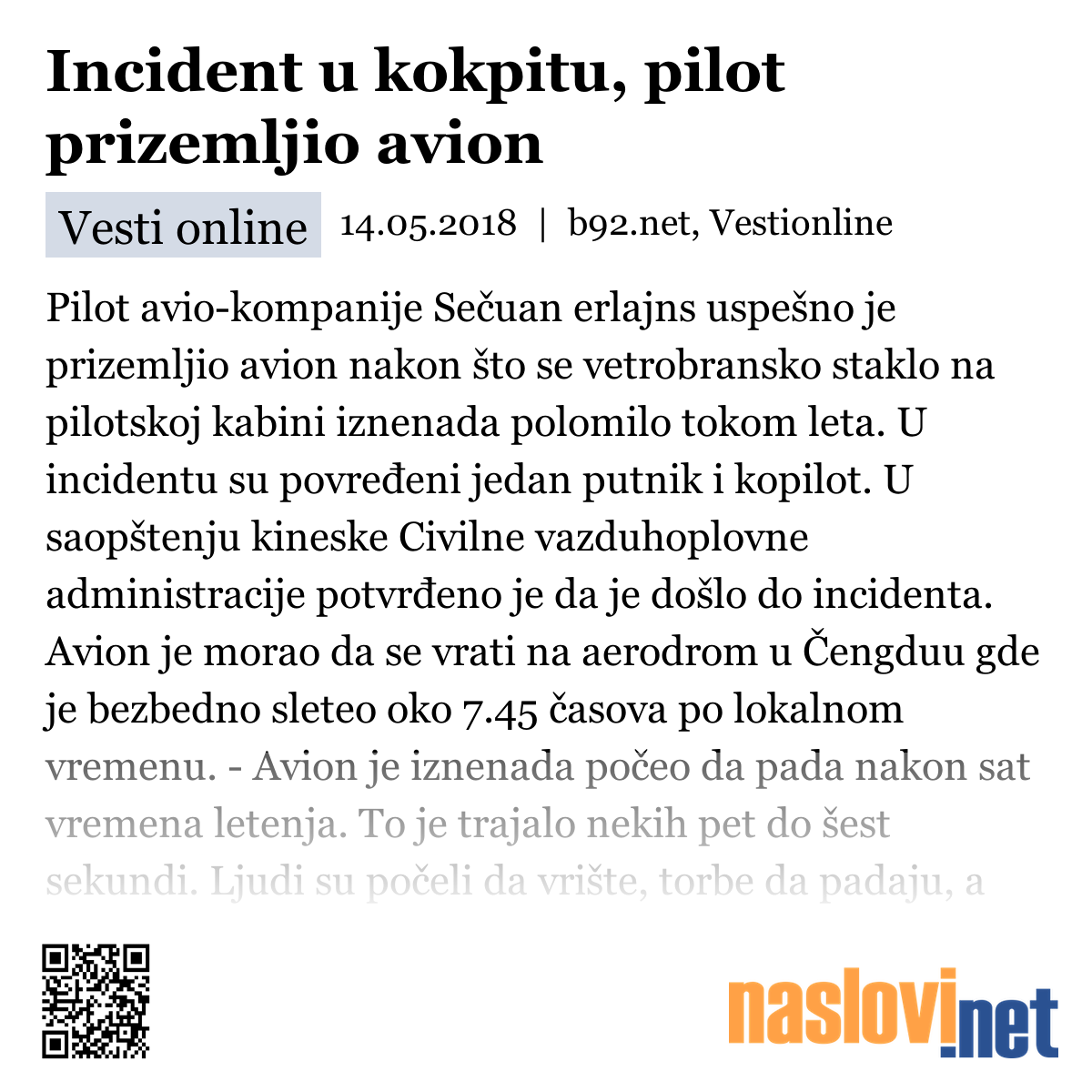 Incident u kokpitu, pilot prizemljio avion

Vesti online 14.05.2018 | b92.net, Vestionline

Pilot avio-kompanije Sečuan erlajns uspešno je prizemljio avion nakon što se vetrobransko staklo na pilotskoj kabini iznenada polomilo tokom leta. U incidentu su povređeni jedan putnik i kopilot. U saopštenju kineske Civilne vazduhoplovne administracije potvrđeno je da je došlo do incidenta. Avion je morao da se vrati na aerodrom u Čengduu gde je bezbedno sleteo oko 7.45 časova po lokalnom vremenu. - Avion je iznenada počeo da pada nakon sat vremena letenja. To je trajalo nekih pet do šest sekundi. Ljudi su počeli da vrište, torbe da padaju, a

naslovi.net